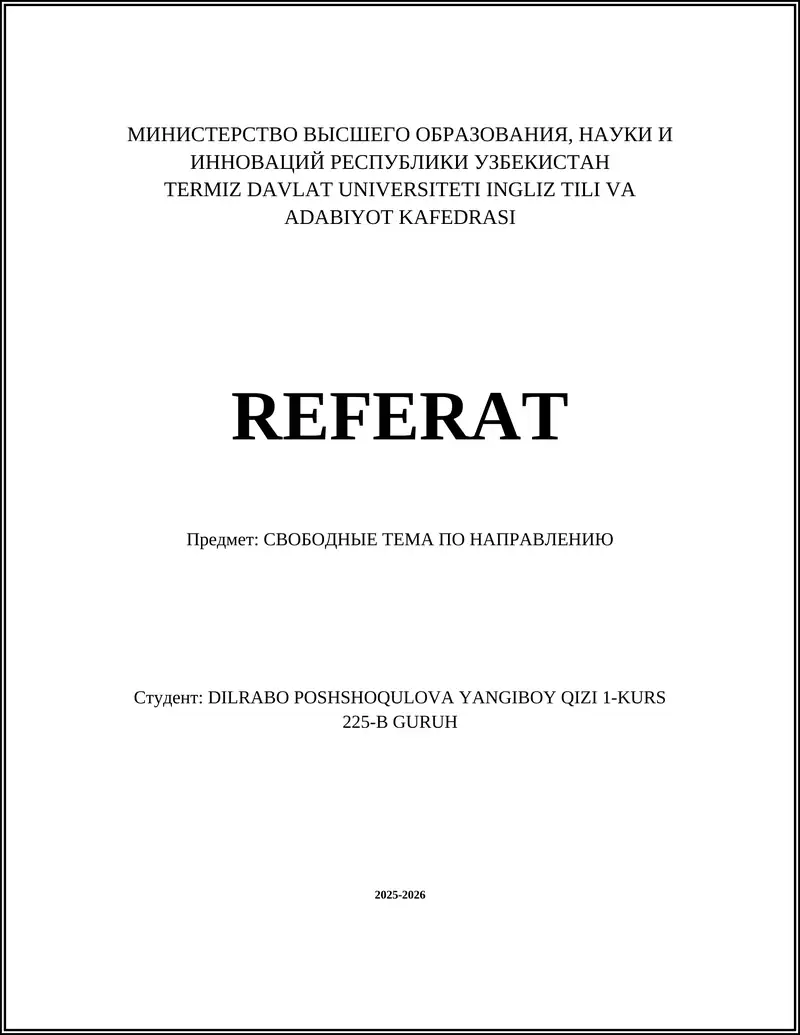 МИНИСТЕРСТВО ВЫСШЕГО ОБРАЗОВАНИЯ, НАУКИ И ИННОВАЦИЙ РЕСПУБЛИКИ УЗБЕКИСТАН TERMIZ DAVLAT UNIVERSITETI INGLIZ TILI VA ADABIYOT KAFEDRASI

REFERAT

Предмет: СВОБОДНЫЕ ТЕМА ПО НАПРАВЛЕНИЮ

Студент: DILRABO POSHSHOQULOVA YANGIBOY QIZI 1-KURS 225-B GURUH

2025-2026